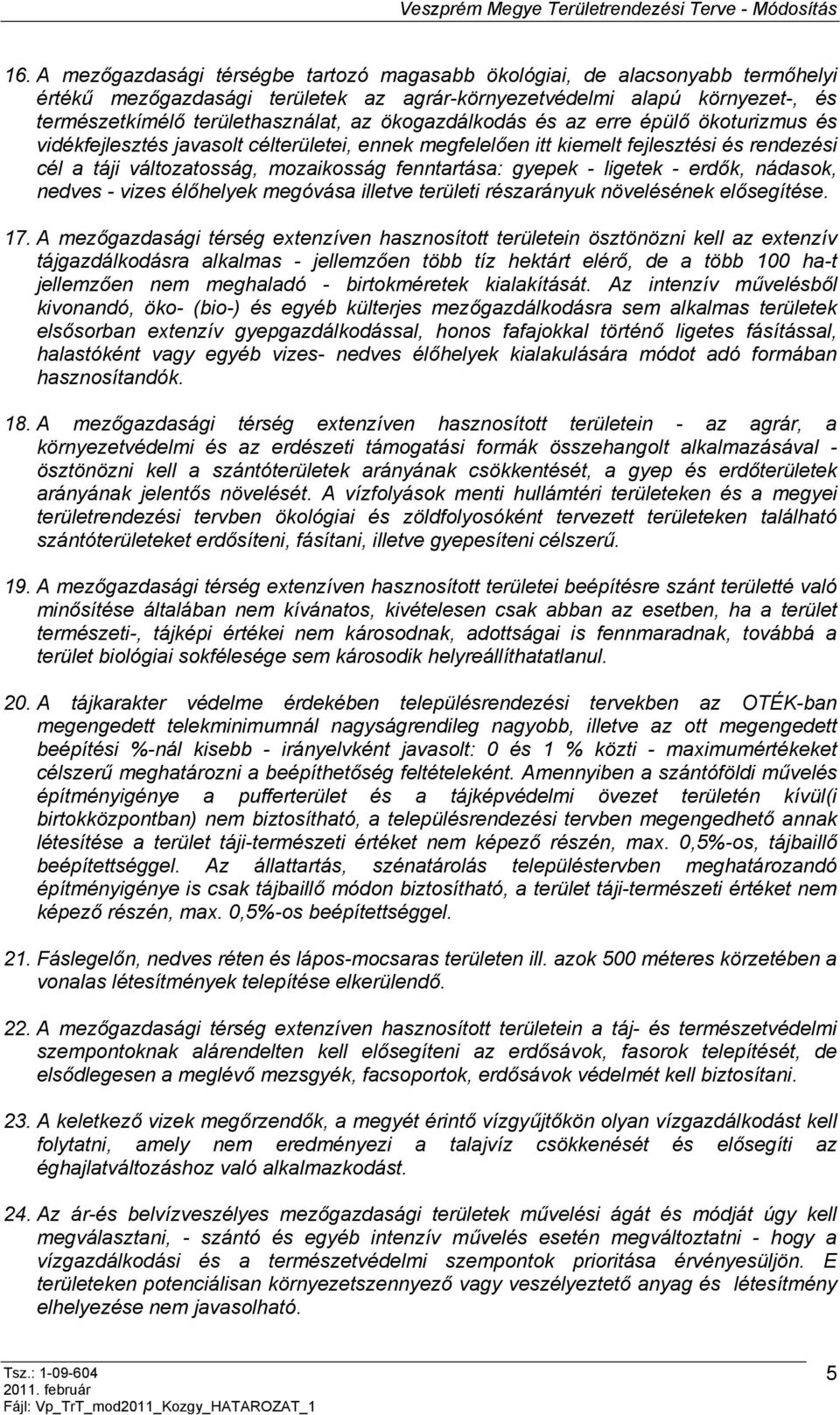 Veszprém Megye Területrendezési Terve - Módosítás

16. A mezőgazdasági térségbe tartozó magasabb ökológiai, de alacsonyabb termőhelyi értékű mezőgazdasági területek az agrár-környezetvédelmi alapú környezet-, és természetkímélő területhasználat, az ökogazdálkodás és az erre épülő ökoturizmus és vidékfejlesztés javasolt célterületei, ennek megfelelően itt kiemelt fejlesztési és rendezési cél a táji változatosság, mozaikosság fenntartása: gyepek - ligetek - erdők, nádasok, nedves - vizes élőhelyek megóvása illetve területi részarányuk növelésének elősegítése.

17. A mezőgazdasági térség extenzíven hasznosított területein ösztönözni kell az extenzív tájgazdálkodásra alkalmas - jellemzően több tíz hektárt elérő, de a több 100 ha-t jellemzően nem meghaladó - birtokméretek kialakítását. Az intenzív művelésből kivonandó, öko- (bio-) és egyéb külterjes mezőgazdálkodásra sem alkalmas területek elsősorban extenzív gyepgazdálkodással, honos fafajokkal történő ligetes fásítással, halastóként vagy egyéb vizes- nedves élőhelyek kialakulására módot adó formában hasznosítandók.

18. A mezőgazdasági térség extenzíven hasznosított területein - az agrár, a környezetvédelmi és az erdészeti támogatási formák összehangolt alkalmazásával - ösztönözni kell a szántóterületek arányának csökkentését, a gyep és erdőterületek arányának jelentős növelését. A vízfolyások menti hullámtéri területeken és a megyei területrendezési tervben ökológiai és zöldfolyosóként tervezett területeken található szántóterületeket erdősíteni, fásítani, illetve gyepesíteni célszerű.

19. A mezőgazdasági térség extenzíven hasznosított területei beépítésre szánt területté való minősítése általában nem kívánatos, kivételesen csak abban az esetben, ha a terület természeti-, tájképi értékei nem károsodnak, adottságai is fennmaradnak, továbbá a terület biológiai sokfélesége sem károsodik helyreállíthatatlanul.

20. A tájkarakter védelme érdekében településrendezési tervekben az OTÉK-ban megengedett telekminimumnál nagyságrendileg nagyobb, illetve az ott megengedett beépítési %-nál kisebb - irányelvként javasolt: 0 és 1 % közti - maximumértékeket célszerű meghatározni a beépíthetőség feltételeként. Amennyiben a szántóföldi művelés építményigénye a pufferterület és a tájképvédelmi övezet területén kívül(i birtokközpontban) nem biztosítható, a településrendezési tervben megengedhető annak létesítése a terület táji-természeti értéket nem képező részén, max. 0,5%-os, tájbaillő beépítettséggel. Az állattartás, szénatárolás településtervben meghatározandó építményigénye is csak tájbaillő módon biztosítható, a terület táji-természeti értéket nem képező részén, max. 0,5%-os beépítettséggel.

21. Fáslegelőn, nedves réten és lápos-mocsaras területen ill. azok 500 méteres körzetében a vonalas létesítmények telepítése elkerülendő.

22. A mezőgazdasági térség extenzíven hasznosított területein a táj- és természetvédelmi szempontoknak alárendelten kell elősegíteni az erdősávok, fasorok telepítését, de elsődlegesen a meglévő mezsgyék, facsoportok, erdősávok védelmét kell biztosítani.

23. A keletkező vizek megőrzendők, a megyét érintő vízgyűjtőkön olyan vízgazdálkodást kell folytatni, amely nem eredményezi a talajvíz csökkenését és elősegíti az éghajlatváltozáshoz való alkalmazkodást.

24. Az ár-és belvízveszélyes mezőgazdasági területek művelési ágát és módját úgy kell megválasztani, - szántó és egyéb intenzív művelés esetén megváltoztatni - hogy a vízgazdálkodási és a természetvédelmi szempontok prioritása érvényesüljön. E területeken potenciálisan környezetszennyező vagy veszélyeztető anyag és létesítmény elhelyezése nem javasolható.

Tsz.: 1-09-604
2011. február
Fájl: Vp_TrT_mod2011_Kozgy_HATAROZAT_1

5